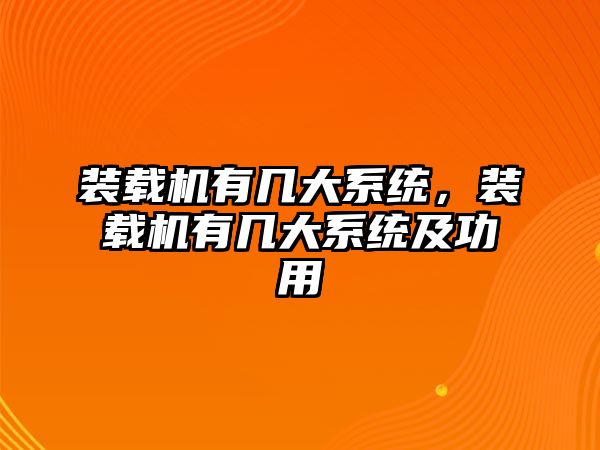 装载机有几大系统，装载机有几大系统及功用